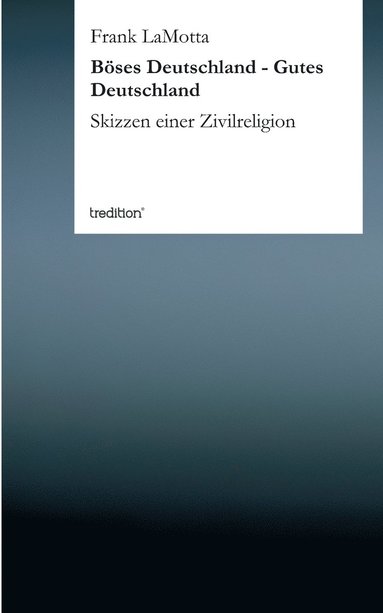 Frank LaMotta

Böses Deutschland - Gutes Deutschland

Skizzen einer Zivilreligion

tredition®